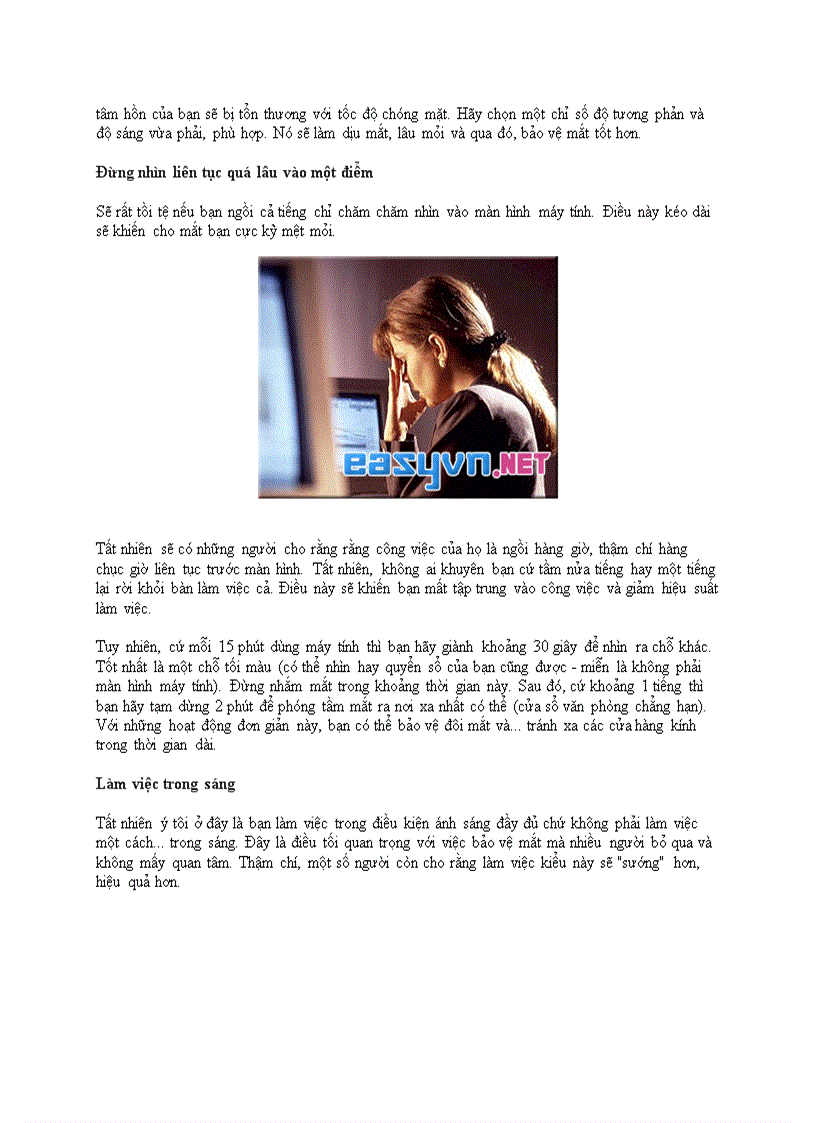 tâm hồn của bạn sẽ bị tổn thương với tốc độ chóng mặt. Hãy chọn một chỉ số độ tương phản và độ sáng vừa phải, phù hợp. Nó sẽ làm dịu mắt, lâu mỏi và qua đó, bảo vệ mắt tốt hơn.

Đừng nhìn liên tục quá lâu vào một điểm

Sẽ rất tồi tệ nếu bạn ngồi cả tiếng chỉ chăm chăm nhìn vào màn hình máy tính. Điều này kéo dài sẽ khiến cho mắt bạn cực kỳ mệt mỏi.

easyvn.NET

Tất nhiên sẽ có những người cho rằng rằng công việc của họ là ngồi hàng giờ, thậm chí hàng chục giờ liên tục trước màn hình. Tất nhiên, không ai khuyên bạn cứ tầm nửa tiếng hay một tiếng lại rời khỏi bàn làm việc cả. Điều này sẽ khiến bạn mất tập trung vào công việc và giảm hiệu suất làm việc.

Tuy nhiên, cứ mỗi 15 phút dùng máy tính thì bạn hãy giành khoảng 30 giây để nhìn ra chỗ khác. Tốt nhất là một chỗ tối màu (có thể nhìn hay quyển sổ của bạn cũng được - miễn là không phải màn hình máy tính). Đừng nhắm mắt trong khoảng thời gian này. Sau đó, cứ khoảng 1 tiếng thì bạn hãy tạm dừng 2 phút để phóng tầm mắt ra nơi xa nhất có thể (cửa sổ văn phòng chẳng hạn). Với những hoạt động đơn giản này, bạn có thể bảo vệ đôi mắt và... tránh xa các cửa hàng kính trong thời gian dài.

Làm việc trong sáng

Tất nhiên ý tôi ở đây là bạn làm việc trong điều kiện ánh sáng đầy đủ chứ không phải làm việc một cách... trong sáng. Đây là điều tối quan trọng với việc bảo vệ mắt mà nhiều người bỏ qua và không mấy quan tâm. Thậm chí, một số người còn cho rằng làm việc kiểu này sẽ "sướng" hơn, hiệu quả hơn.